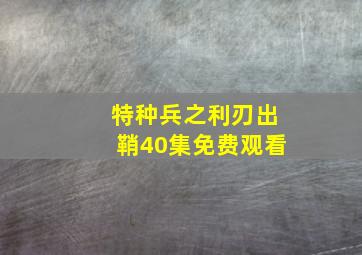 特种兵之利刃出鞘40集免费观看